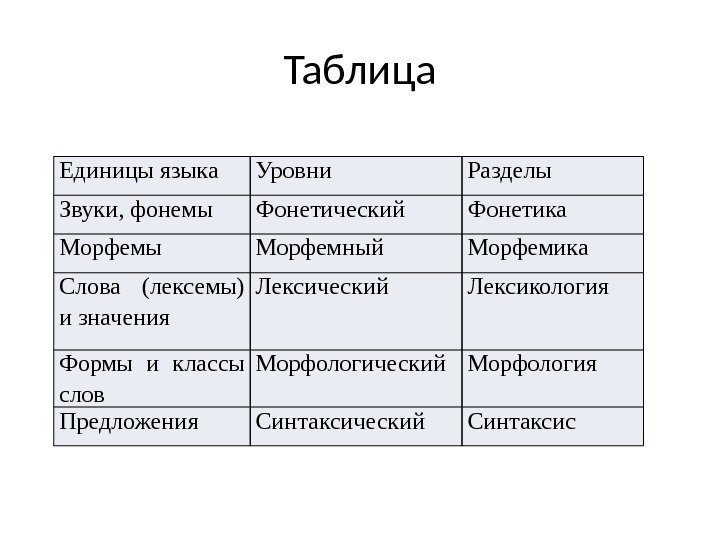 Таблица

| Единицы языка | Уровни | Разделы |
|---|---|---|
| Звуки, фонемы | Фонетический | Фонетика |
| Морфемы | Морфемный | Морфемика |
| Слова (лексемы) и значения | Лексический | Лексикология |
| Формы и классы слов | Морфологический | Морфология |
| Предложения | Синтаксический | Синтаксис |